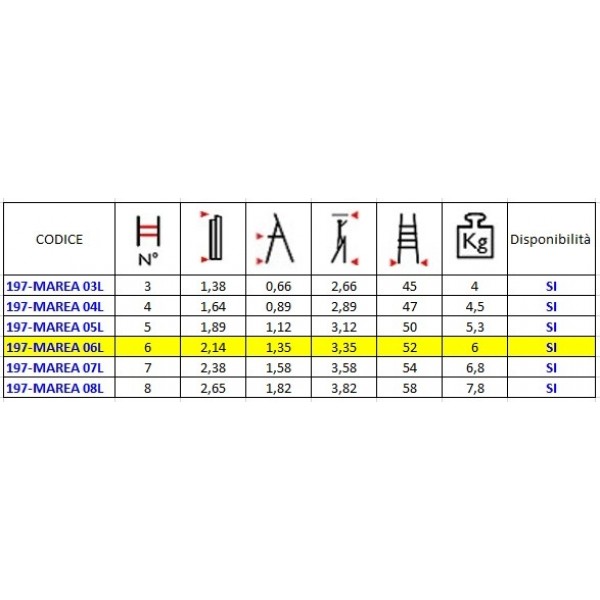 | CODICE | N° | | | | | Kg | Disponibilità |
|---|---|---|---|---|---|---|---|
| 197-MAREA 03L | 3 | 1,38 | 0,66 | 2,66 | 45 | 4 | SI |
| 197-MAREA 04L | 4 | 1,64 | 0,89 | 2,89 | 47 | 4,5 | SI |
| 197-MAREA 05L | 5 | 1,89 | 1,12 | 3,12 | 50 | 5,3 | SI |
| 197-MAREA 06L | 6 | 2,14 | 1,35 | 3,35 | 52 | 6 | SI |
| 197-MAREA 07L | 7 | 2,38 | 1,58 | 3,58 | 54 | 6,8 | SI |
| 197-MAREA 08L | 8 | 2,65 | 1,82 | 3,82 | 58 | 7,8 | SI |